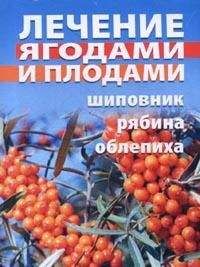 ЛЕЧЕНИЕ
ЯГОДАМИ
И ПЛОДАМИ

шиповник
рябина
облепиха